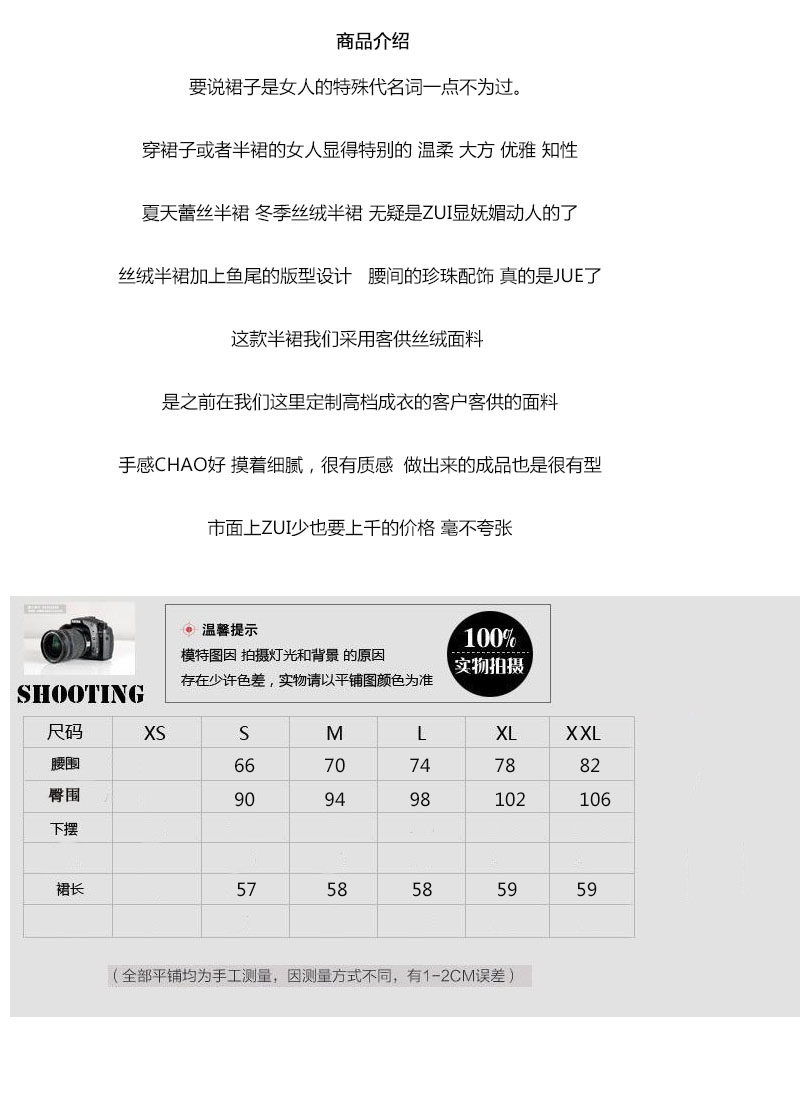 商品介绍

要说裙子是女人的特殊代名词一点不为过。

穿裙子或者半裙的女人显得特别的 温柔 大方 优雅 知性

夏天蕾丝半裙 冬季丝绒半裙 无疑是ZUI显妖媚动人的了

丝绒半裙加上鱼尾的版型设计 腰间的珍珠配饰 真的是JUE了

这款半裙我们采用客供丝绒面料

是之前在我们这里定制高档成衣的客户客供的面料

手感CHAO好 摸着细腻，很有质感 做出来的成品也是很有型

市面上ZUI少也要上千的价格 毫不夸张

SHOOTING

温馨提示
模特图因 拍摄灯光和背景 的原因
存在少许色差，实物请以平铺图颜色为准

100% 实物拍摄

| 尺码 | XS | S | M | L | XL | XXL |
|---|---|---|---|---|---|---|
| 腰围 | | 66 | 70 | 74 | 78 | 82 |
| 臀围 | | 90 | 94 | 98 | 102 | 106 |
| 下摆 | | | | | | |
| | | | | | | |
| 裙长 | | 57 | 58 | 58 | 59 | 59 |
| | | | | | | |

（全部平铺均为手工测量，因测量方式不同，有1-2CM误差）